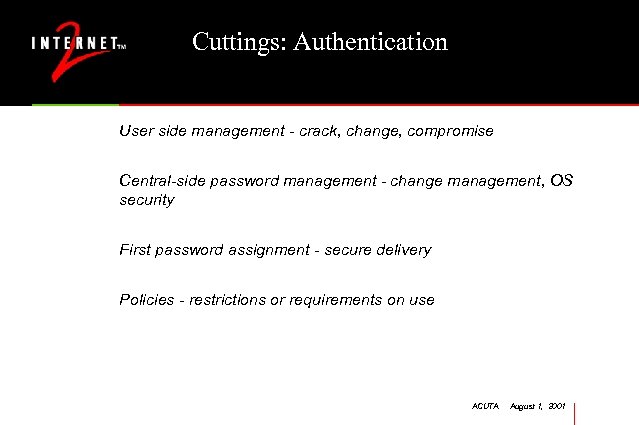 INTERNET™ 2

Cuttings: Authentication

User side management - crack, change, compromise

Central-side password management - change management, OS security

First password assignment - secure delivery

Policies - restrictions or requirements on use

ACUTA August 1, 2001